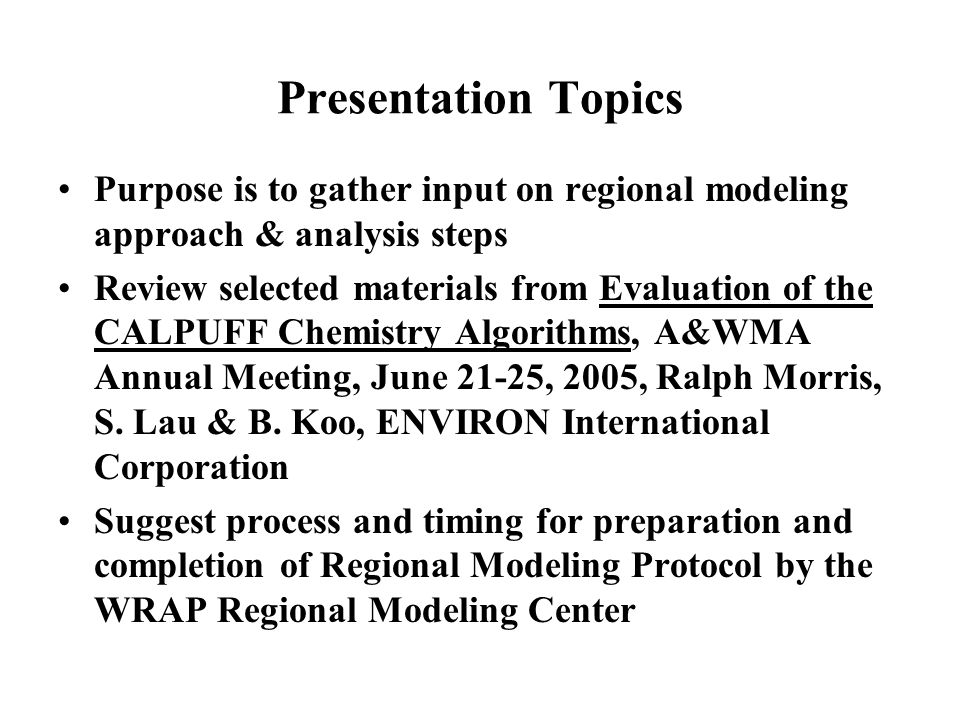 Presentation Topics

• Purpose is to gather input on regional modeling approach & analysis steps

• Review selected materials from Evaluation of the CALPUFF Chemistry Algorithms, A&WMA Annual Meeting, June 21-25, 2005, Ralph Morris, S. Lau & B. Koo, ENVIRON International Corporation

• Suggest process and timing for preparation and completion of Regional Modeling Protocol by the WRAP Regional Modeling Center